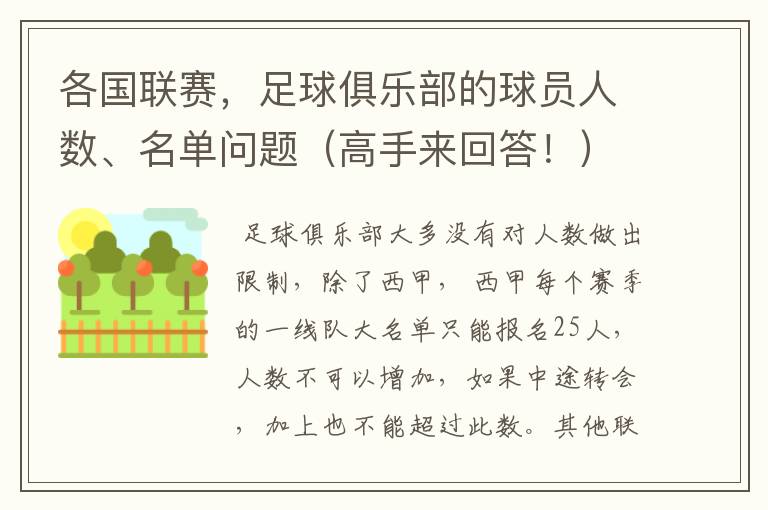 各国联赛，足球俱乐部的球员人数、名单问题（高手来回答！）

足球俱乐部大多没有对人数做出限制，除了西甲，西甲每个赛季的一线队大名单只能报名25人，人数不可以增加，如果中途转会，加上也不能超过此数。其他联